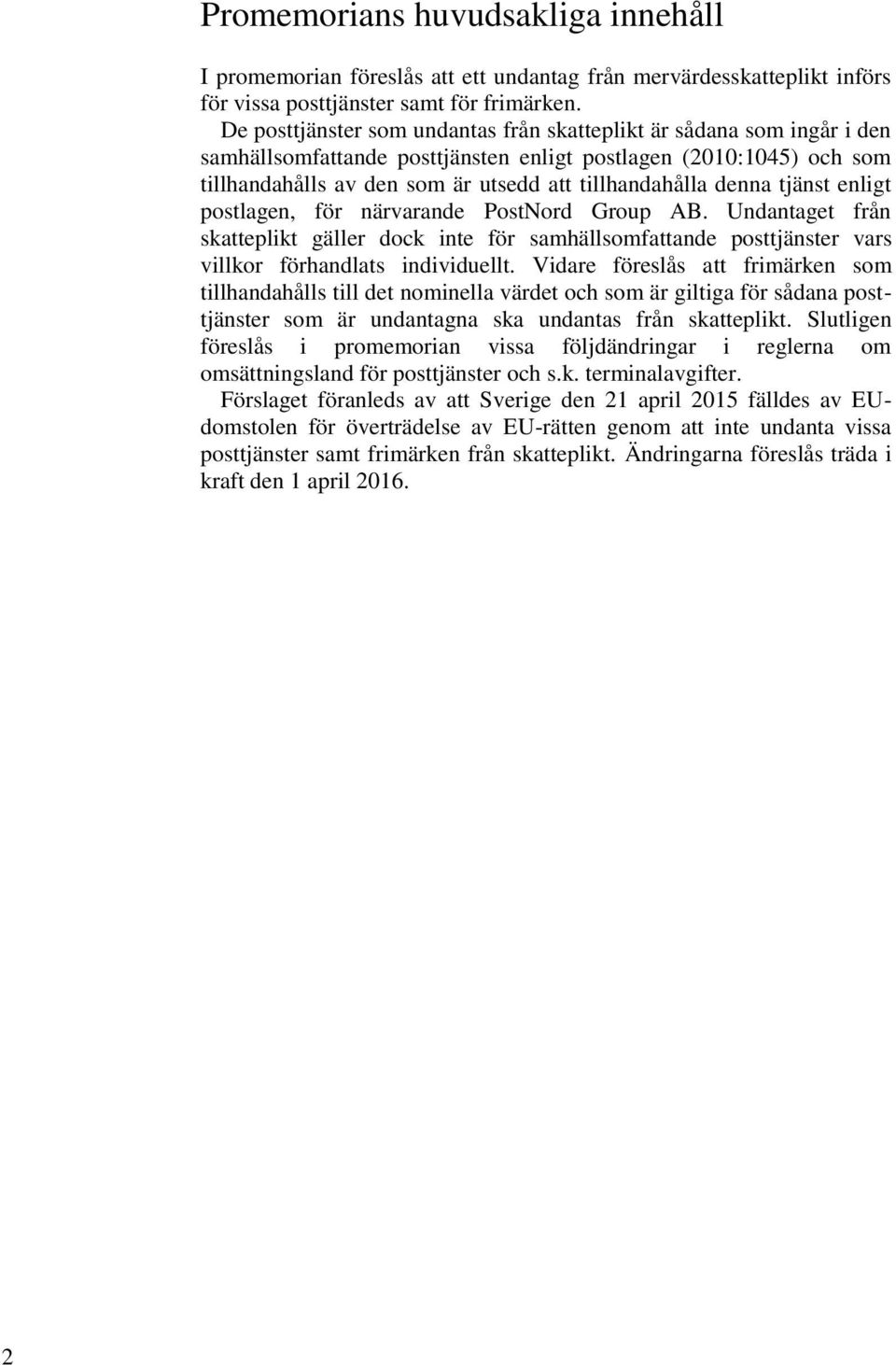 Promemorians huvudsakliga innehåll

I promemorian föreslås att ett undantag från mervärdesskatteplikt införs för vissa posttjänster samt för frimärken.

De posttjänster som undantas från skatteplikt är sådana som ingår i den samhällsomfattande posttjänsten enligt postlagen (2010:1045) och som tillhandahålls av den som är utsedd att tillhandahålla denna tjänst enligt postlagen, för närvarande PostNord Group AB. Undantaget från skatteplikt gäller dock inte för samhällsomfattande posttjänster vars villkor förhandlats individuellt. Vidare föreslås att frimärken som tillhandahålls till det nominella värdet och som är giltiga för sådana posttjänster som är undantagna ska undantas från skatteplikt. Slutligen föreslås i promemorian vissa följdändringar i reglerna om omsättningsland för posttjänster och s.k. terminalavgifter.

Förslaget föranleds av att Sverige den 21 april 2015 fälldes av EU-domstolen för överträdelse av EU-rätten genom att inte undanta vissa posttjänster samt frimärken från skatteplikt. Ändringarna föreslås träda i kraft den 1 april 2016.

2